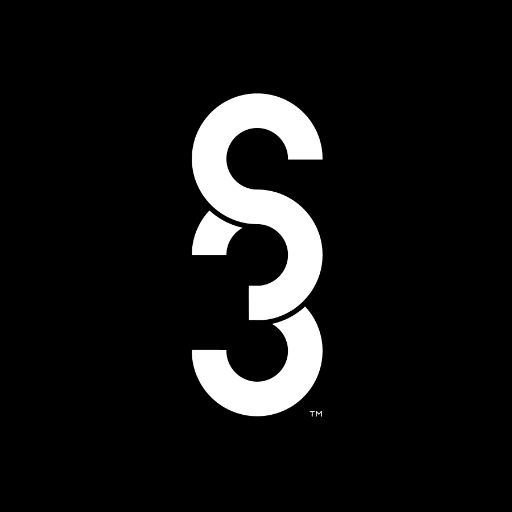 S3™